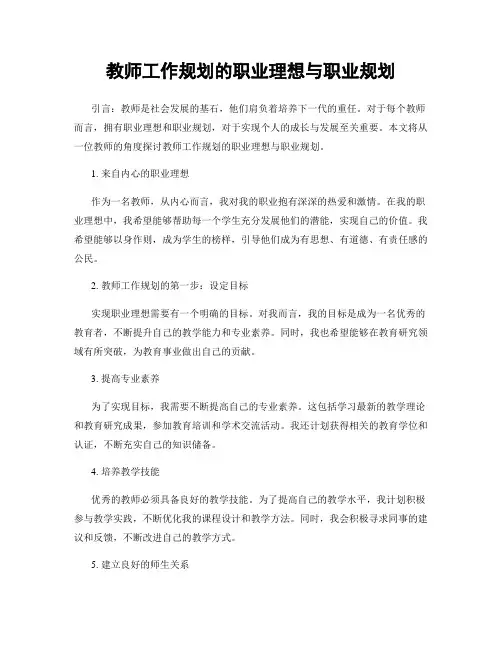 教师工作规划的职业理想与职业规划

引言：教师是社会发展的基石，他们肩负着培养下一代的重任。对于每个教师而言，拥有职业理想和职业规划，对于实现个人的成长与发展至关重要。本文将从一位教师的角度探讨教师工作规划的职业理想与职业规划。

1. 来自内心的职业理想

作为一名教师，从内心而言，我对我的职业抱有深深的热爱和激情。在我的职业理想中，我希望能够帮助每一个学生充分发展他们的潜能，实现自己的价值。我希望能够以身作则，成为学生的榜样，引导他们成为有思想、有道德、有责任感的公民。

2. 教师工作规划的第一步：设定目标

实现职业理想需要有一个明确的目标。对我而言，我的目标是成为一名优秀的教育者，不断提升自己的教学能力和专业素养。同时，我也希望能够在教育研究领域有所突破，为教育事业做出自己的贡献。

3. 提高专业素养

为了实现目标，我需要不断提高自己的专业素养。这包括学习最新的教学理论和教育研究成果，参加教育培训和学术交流活动。我还计划获得相关的教育学位和认证，不断充实自己的知识储备。

4. 培养教学技能

优秀的教师必须具备良好的教学技能。为了提高自己的教学水平，我计划积极参与教学实践，不断优化我的课程设计和教学方法。同时，我会积极寻求同事的建议和反馈，不断改进自己的教学方式。

5. 建立良好的师生关系